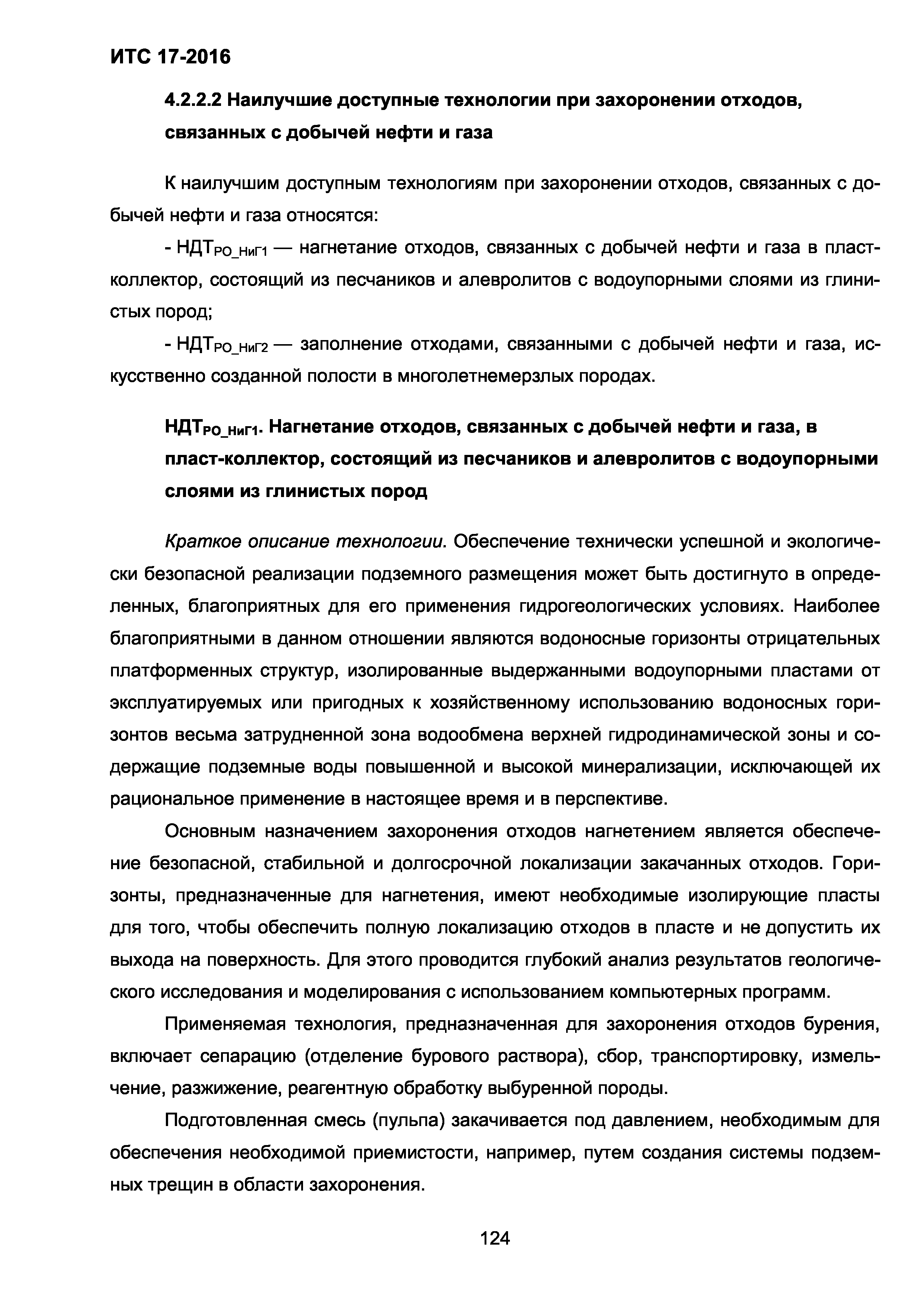 ИТС 17-2016

4.2.2.2 Наилучшие доступные технологии при захоронении отходов, связанных с добычей нефти и газа

К наилучшим доступным технологиям при захоронении отходов, связанных с добычей нефти и газа относятся:

- НДТ$_{РО\_НиГ1}$ — нагнетание отходов, связанных с добычей нефти и газа в пласт-коллектор, состоящий из песчаников и алевролитов с водоупорными слоями из глинистых пород;

- НДТ$_{РО\_НиГ2}$ — заполнение отходами, связанными с добычей нефти и газа, искусственно созданной полости в многолетнемерзлых породах.

НДТ$_{РО\_НиГ1}$. Нагнетание отходов, связанных с добычей нефти и газа, в пласт-коллектор, состоящий из песчаников и алевролитов с водоупорными слоями из глинистых пород

Краткое описание технологии. Обеспечение технически успешной и экологически безопасной реализации подземного размещения может быть достигнуто в определенных, благоприятных для его применения гидрогеологических условиях. Наиболее благоприятными в данном отношении являются водоносные горизонты отрицательных платформенных структур, изолированные выдержанными водоупорными пластами от эксплуатируемых или пригодных к хозяйственному использованию водоносных горизонтов весьма затрудненной зона водообмена верхней гидродинамической зоны и содержащие подземные воды повышенной и высокой минерализации, исключающей их рациональное применение в настоящее время и в перспективе.

Основным назначением захоронения отходов нагнетением является обеспечение безопасной, стабильной и долгосрочной локализации закачанных отходов. Горизонты, предназначенные для нагнетения, имеют необходимые изолирующие пласты для того, чтобы обеспечить полную локализацию отходов в пласте и не допустить их выхода на поверхность. Для этого проводится глубокий анализ результатов геологического исследования и моделирования с использованием компьютерных программ.

Применяемая технология, предназначенная для захоронения отходов бурения, включает сепарацию (отделение бурового раствора), сбор, транспортировку, измельчение, разжижение, реагентную обработку выбуренной породы.

Подготовленная смесь (пульпа) закачивается под давлением, необходимым для обеспечения необходимой приемистости, например, путем создания системы подземных трещин в области захоронения.

124